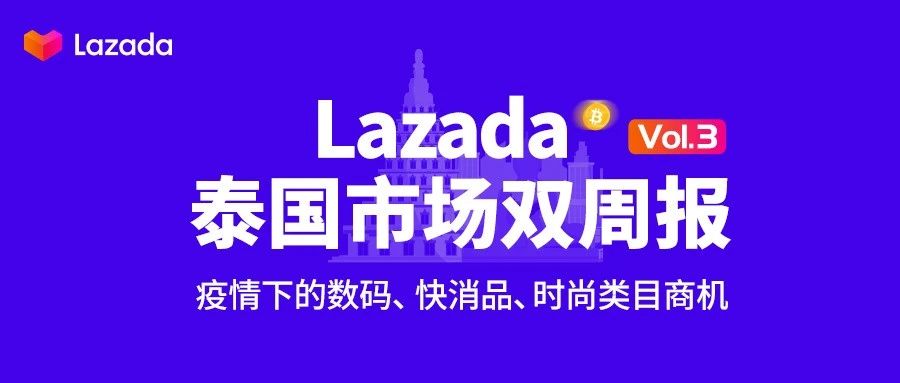 Lazada

Lazada Vol.3
泰国市场双周报

疫情下的数码、快消品、时尚类目商机